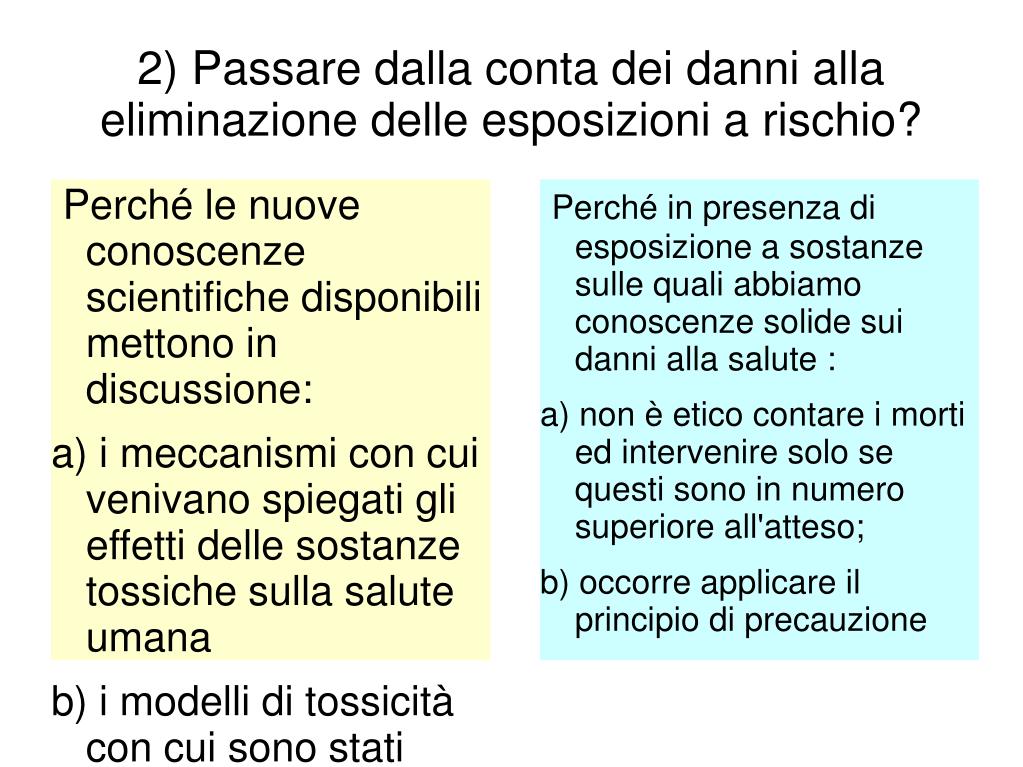 2) Passare dalla conta dei danni alla eliminazione delle esposizioni a rischio?

Perché le nuove conoscenze scientifiche disponibili mettono in discussione:

a) i meccanismi con cui venivano spiegati gli effetti delle sostanze tossiche sulla salute umana

b) i modelli di tossicità con cui sono stati

Perché in presenza di esposizione a sostanze sulle quali abbiamo conoscenze solide sui danni alla salute :

a) non è etico contare i morti ed intervenire solo se questi sono in numero superiore all'atteso;

b) occorre applicare il principio di precauzione